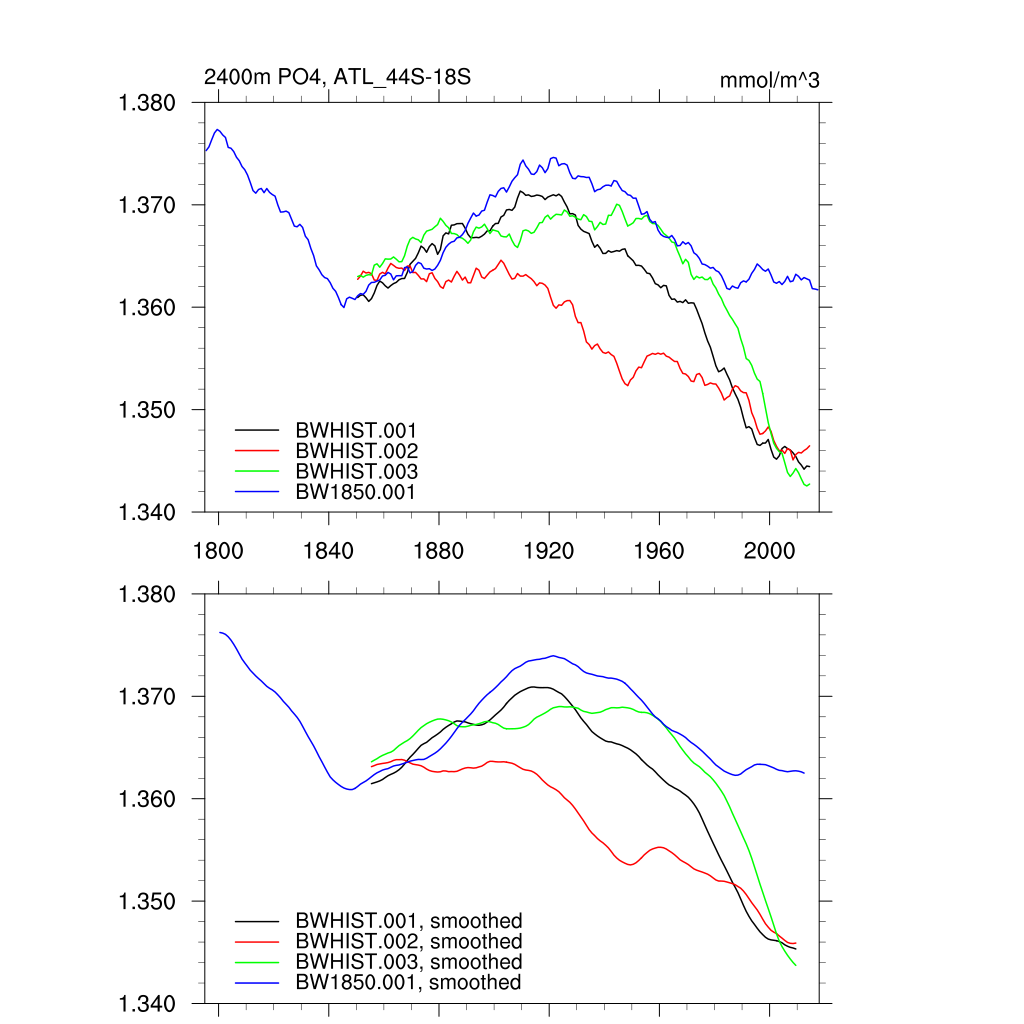 2400m PO4, ATL_44S-18S

mmol/m^3

1.380
1.370
1.360
1.350
1.340

BWHIST.001
BWHIST.002
BWHIST.003
BW1850.001

1800
1840
1880
1920
1960
2000

1.380
1.370
1.360
1.350
1.340

BWHIST.001, smoothed
BWHIST.002, smoothed
BWHIST.003, smoothed
BW1850.001, smoothed